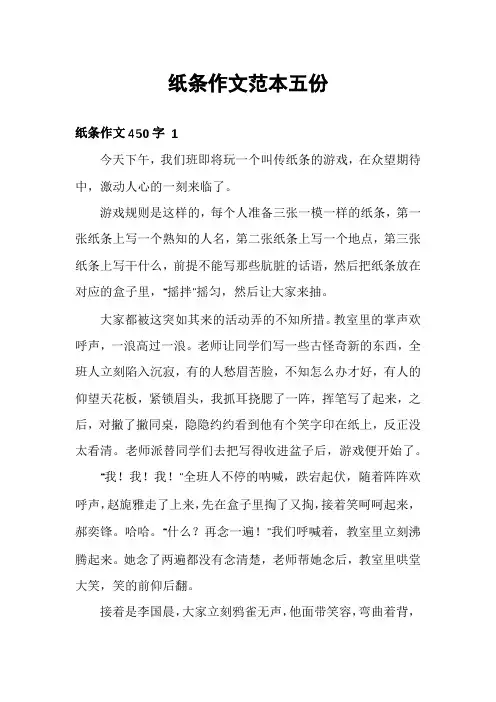 纸条作文范本五份

纸条作文450字 1

今天下午，我们班即将玩一个叫传纸条的游戏，在众望期待中，激动人心的一刻来临了。

游戏规则是这样的，每个人准备三张一模一样的纸条，第一张纸条上写一个熟知的人名，第二张纸条上写一个地点，第三张纸条上写干什么，前提不能写那些肮脏的话语，然后把纸条放在对应的盒子里，"摇拌"摇匀，然后让大家来抽。

大家都被这突如其来的活动弄的不知所措。教室里的掌声欢呼声，一浪高过一浪。老师让同学们写一些古怪奇新的东西，全班人立刻陷入沉寂，有的人愁眉苦脸，不知怎么办才好，有人的仰望天花板，紧锁眉头，我抓耳挠腮了一阵，挥笔写了起来，之后，对撇了撇同桌，隐隐约约看到他有个笑字印在纸上，反正没太看清。老师派普同学们去把写得收进盆子后，游戏便开始了。

"我！我！我！"全班人不停的呐喊，跌宕起伏，随着阵阵欢呼声，赵旎雅走了上来，先在盒子里掏了又掏，接着笑呵呵起来，郝奕锋。哈哈。"什么？再念一遍！"我们呼喊着，教室里立刻沸腾起来。她念了两遍都没有念清楚，老师帮她念后，教室里哄堂大笑，笑的前仰后翻。

接着是李国晨，大家立刻鸦雀无声，他面带笑容，弯曲着背，